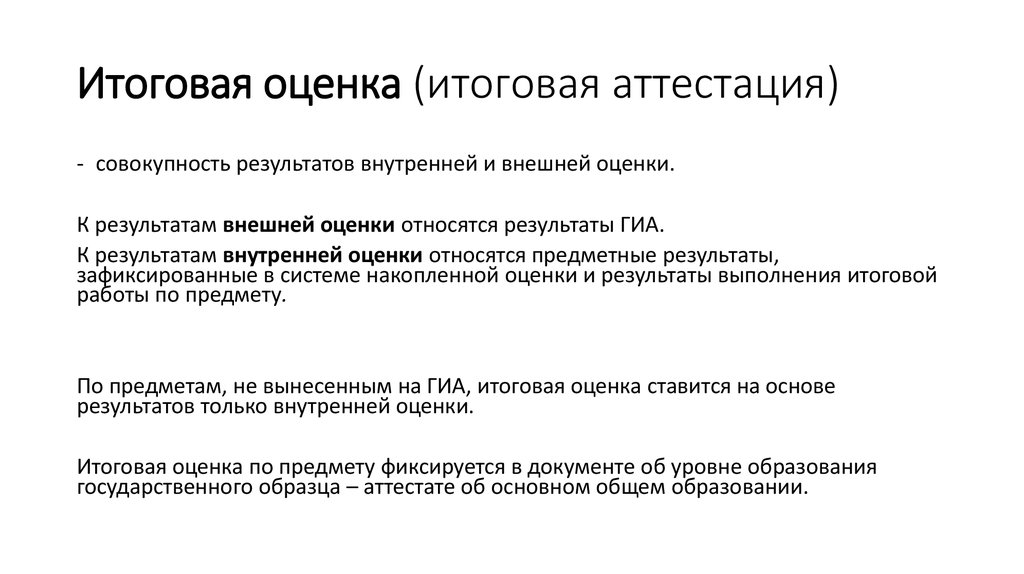 Итоговая оценка (итоговая аттестация)

- совокупность результатов внутренней и внешней оценки.

К результатам внешней оценки относятся результаты ГИА.

К результатам внутренней оценки относятся предметные результаты, зафиксированные в системе накопленной оценки и результаты выполнения итоговой работы по предмету.

По предметам, не вынесенным на ГИА, итоговая оценка ставится на основе результатов только внутренней оценки.

Итоговая оценка по предмету фиксируется в документе об уровне образования государственного образца – аттестате об основном общем образовании.